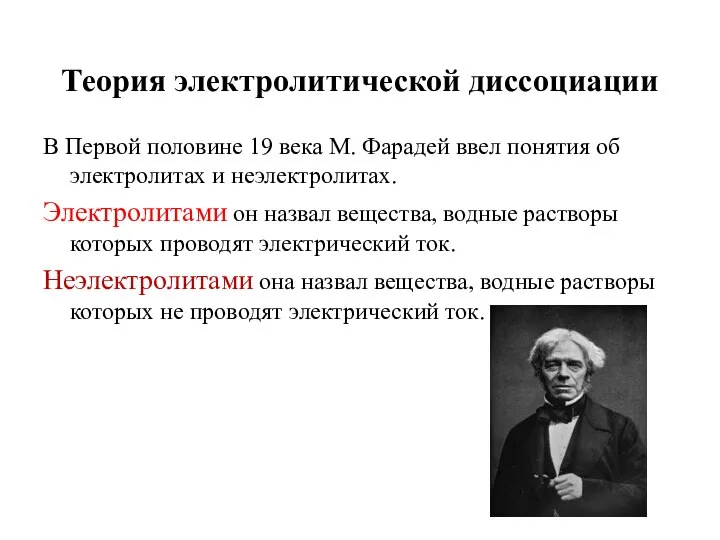 Теория электролитической диссоциации

В Первой половине 19 века М. Фарадей ввел понятия об электролитах и неэлектролитах.

Электролитами он назвал вещества, водные растворы которых проводят электрический ток.

Неэлектролитами она назвал вещества, водные растворы которых не проводят электрический ток.